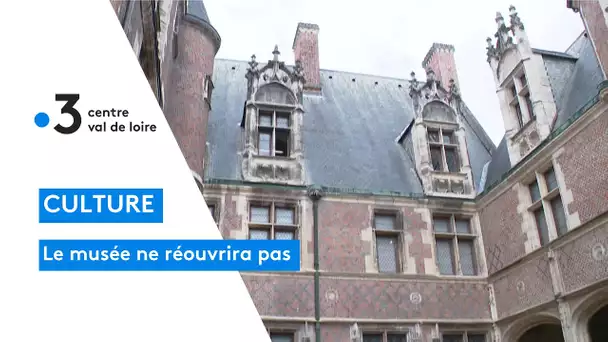 3 centre val de loire

CULTURE

Le musée ne réouvrira pas